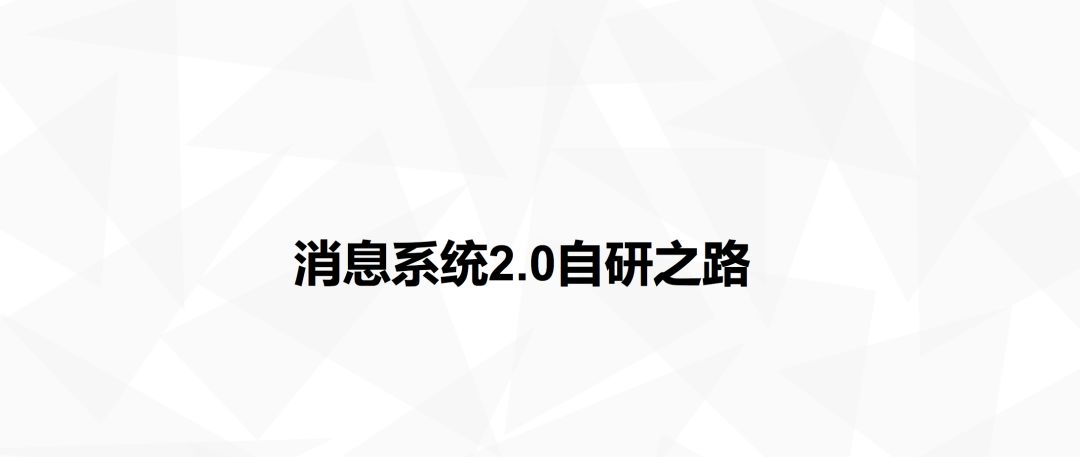 消息系统2.0自研之路